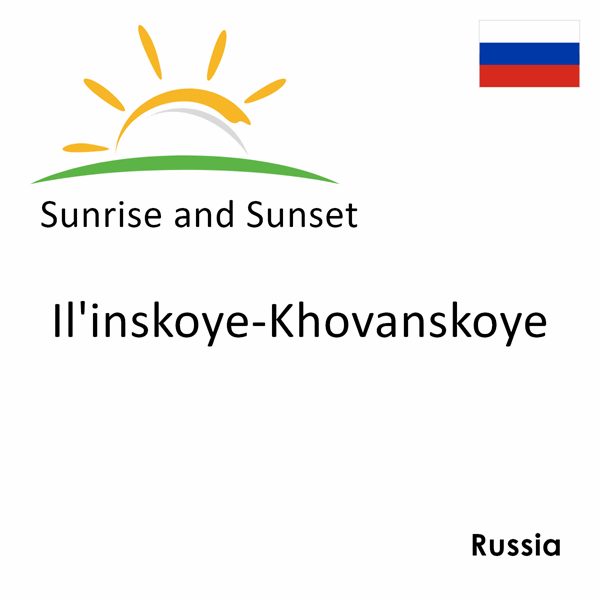 Sunrise and Sunset

Il'inskoye-Khovanskoye

Russia